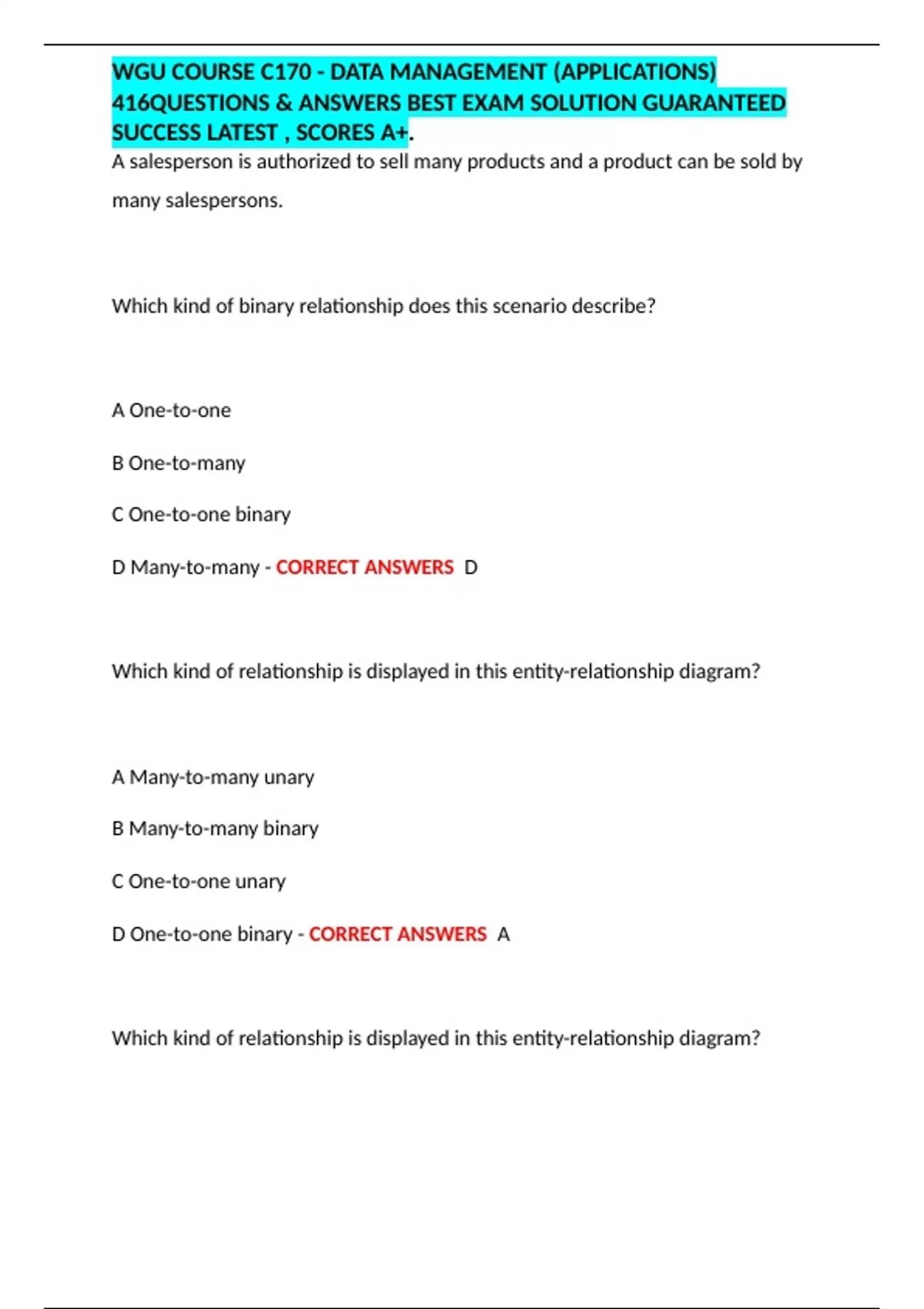 WGU COURSE C170 - DATA MANAGEMENT (APPLICATIONS) 416QUESTIONS & ANSWERS BEST EXAM SOLUTION GUARANTEED SUCCESS LATEST , SCORES A+.

A salesperson is authorized to sell many products and a product can be sold by many salespersons.

Which kind of binary relationship does this scenario describe?

A One-to-one

B One-to-many

C One-to-one binary

D Many-to-many - CORRECT ANSWERS D

Which kind of relationship is displayed in this entity-relationship diagram?

A Many-to-many unary

B Many-to-many binary

C One-to-one unary

D One-to-one binary - CORRECT ANSWERS A

Which kind of relationship is displayed in this entity-relationship diagram?